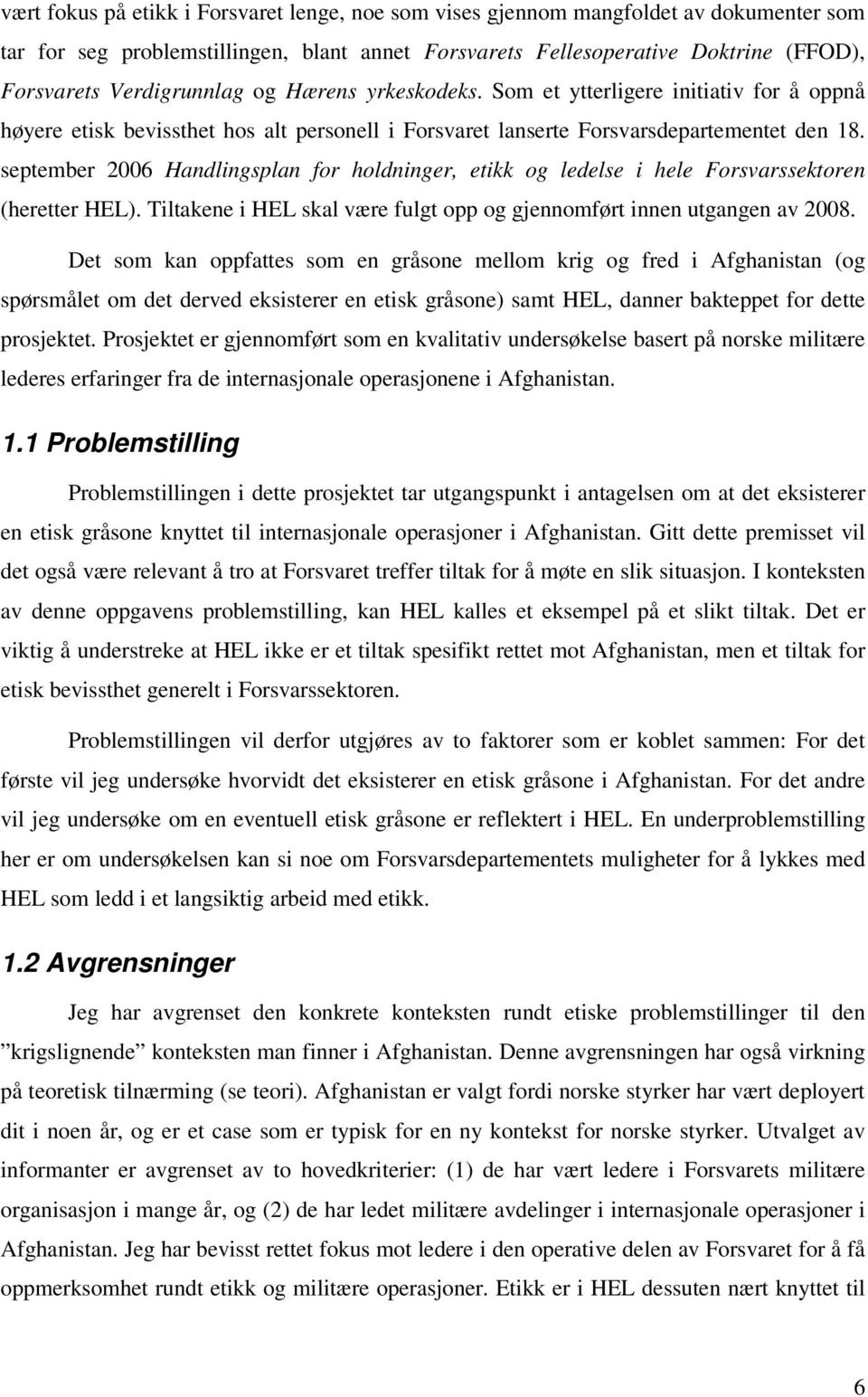 vært fokus på etikk i Forsvaret lenge, noe som vises gjennom mangfoldet av dokumenter som tar for seg problemstillingen, blant annet Forsvarets Fellesoperative Doktrine (FFOD), Forsvarets Verdigrunnlag og Hærens yrkeskodeks. Som et ytterligere initiativ for å oppnå høyere etisk bevissthet hos alt personell i Forsvaret lanserte Forsvarsdepartementet den 18. september 2006 Handlingsplan for holdninger, etikk og ledelse i hele Forsvarssektoren (heretter HEL). Tiltakene i HEL skal være fulgt opp og gjennomført innen utgangen av 2008.

Det som kan oppfattes som en gråsone mellom krig og fred i Afghanistan (og spørsmålet om det derved eksisterer en etisk gråsone) samt HEL, danner bakteppet for dette prosjektet. Prosjektet er gjennomført som en kvalitativ undersøkelse basert på norske militære lederes erfaringer fra de internasjonale operasjonene i Afghanistan.

1.1 Problemstilling

Problemstillingen i dette prosjektet tar utgangspunkt i antagelsen om at det eksisterer en etisk gråsone knyttet til internasjonale operasjoner i Afghanistan. Gitt dette premisset vil det også være relevant å tro at Forsvaret treffer tiltak for å møte en slik situasjon. I konteksten av denne oppgavens problemstilling, kan HEL kalles et eksempel på et slikt tiltak. Det er viktig å understreke at HEL ikke er et tiltak spesifikt rettet mot Afghanistan, men et tiltak for etisk bevissthet generelt i Forsvarssektoren.

Problemstillingen vil derfor utgjøres av to faktorer som er koblet sammen: For det første vil jeg undersøke hvorvidt det eksisterer en etisk gråsone i Afghanistan. For det andre vil jeg undersøke om en eventuell etisk gråsone er reflektert i HEL. En underproblemstilling her er om undersøkelsen kan si noe om Forsvarsdepartementets muligheter for å lykkes med HEL som ledd i et langsiktig arbeid med etikk.

1.2 Avgrensninger

Jeg har avgrenset den konkrete konteksten rundt etiske problemstillinger til den ”krigslignende” konteksten man finner i Afghanistan. Denne avgrensningen har også virkning på teoretisk tilnærming (se teori). Afghanistan er valgt fordi norske styrker har vært deployert dit i noen år, og er et case som er typisk for en ny kontekst for norske styrker. Utvalget av informanter er avgrenset av to hovedkriterier: (1) de har vært ledere i Forsvarets militære organisasjon i mange år, og (2) de har ledet militære avdelinger i internasjonale operasjoner i Afghanistan. Jeg har bevisst rettet fokus mot ledere i den operative delen av Forsvaret for å få oppmerksomhet rundt etikk og militære operasjoner. Etikk er i HEL dessuten nært knyttet til

6